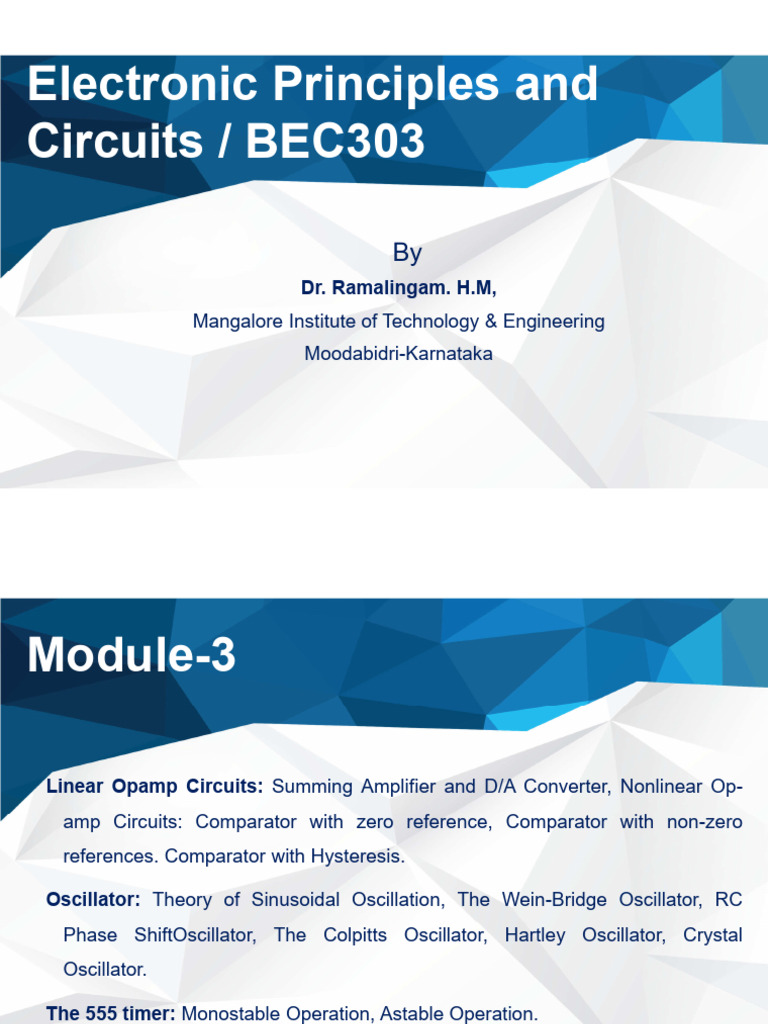 Electronic Principles and Circuits / BEC303

By

Dr. Ramalingam. H.M,

Mangalore Institute of Technology & Engineering

Moodabidri-Karnataka

Module-3

Linear Opamp Circuits: Summing Amplifier and D/A Converter, Nonlinear Op-amp Circuits: Comparator with zero reference, Comparator with non-zero references. Comparator with Hysteresis.

Oscillator: Theory of Sinusoidal Oscillation, The Wein-Bridge Oscillator, RC Phase ShiftOscillator, The Colpitts Oscillator, Hartley Oscillator, Crystal Oscillator.

The 555 timer: Monostable Operation, Astable Operation.